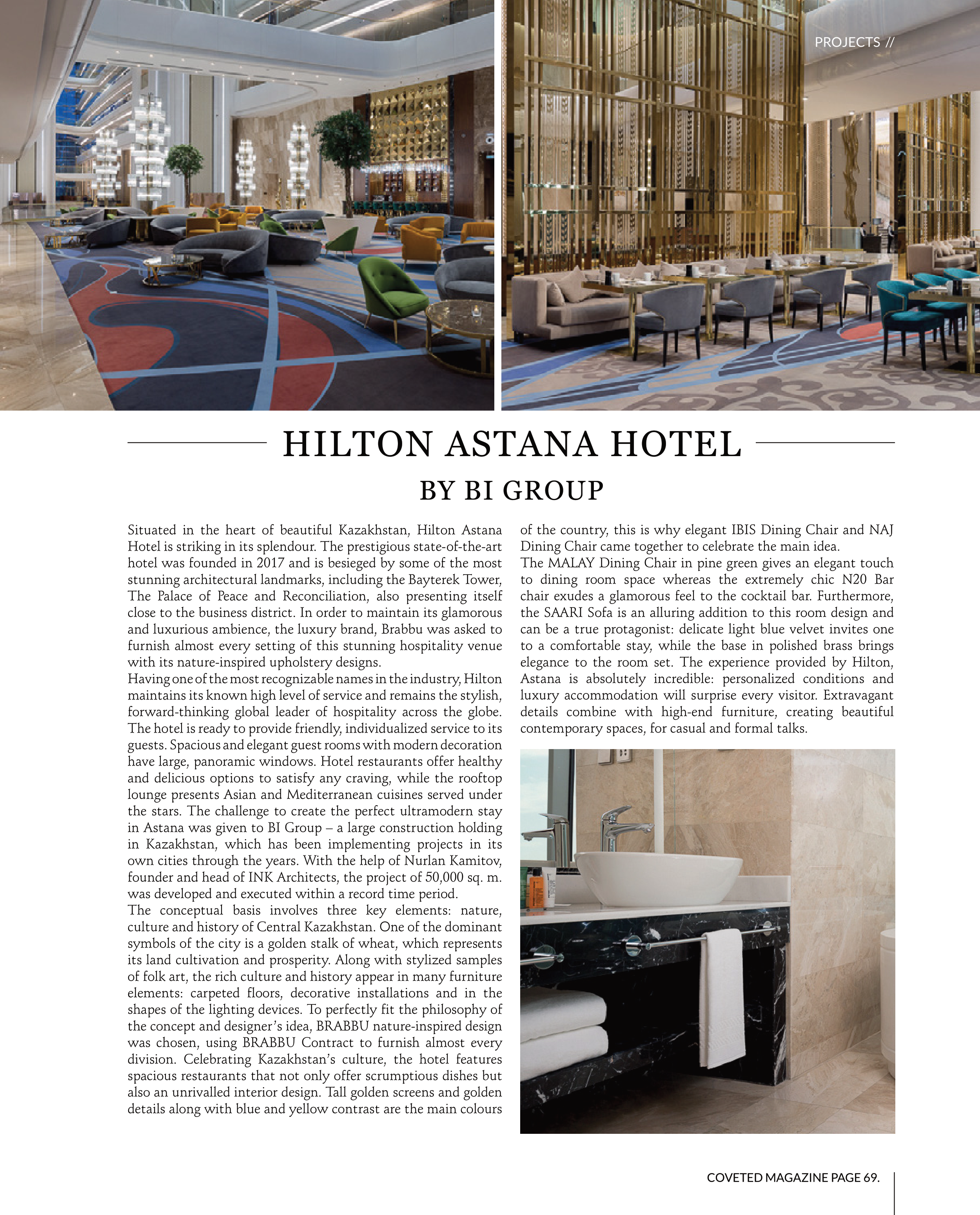 PROJECTS //

HILTON ASTANA HOTEL

BY BI GROUP

Situated in the heart of beautiful Kazakhstan, Hilton Astana Hotel is striking in its splendour. The prestigious state-of-the-art hotel was founded in 2017 and is besieged by some of the most stunning architectural landmarks, including the Bayterek Tower, The Palace of Peace and Reconciliation, also presenting itself close to the business district. In order to maintain its glamorous and luxurious ambience, the luxury brand, Brabbu was asked to furnish almost every setting of this stunning hospitality venue with its nature-inspired upholstery designs.
Having one of the most recognizable names in the industry, Hilton maintains its known high level of service and remains the stylish, forward-thinking global leader of hospitality across the globe. The hotel is ready to provide friendly, individualized service to its guests. Spacious and elegant guest rooms with modern decoration have large, panoramic windows. Hotel restaurants offer healthy and delicious options to satisfy any craving, while the rooftop lounge presents Asian and Mediterranean cuisines served under the stars. The challenge to create the perfect ultramodern stay in Astana was given to BI Group – a large construction holding in Kazakhstan, which has been implementing projects in its own cities through the years. With the help of Nurlan Kamitov, founder and head of INK Architects, the project of 50,000 sq. m. was developed and executed within a record time period.
The conceptual basis involves three key elements: nature, culture and history of Central Kazakhstan. One of the dominant symbols of the city is a golden stalk of wheat, which represents its land cultivation and prosperity. Along with stylized samples of folk art, the rich culture and history appear in many furniture elements: carpeted floors, decorative installations and in the shapes of the lighting devices. To perfectly fit the philosophy of the concept and designer's idea, BRABBU nature-inspired design was chosen, using BRABBU Contract to furnish almost every division. Celebrating Kazakhstan's culture, the hotel features spacious restaurants that not only offer scrumptious dishes but also an unrivalled interior design. Tall golden screens and golden details along with blue and yellow contrast are the main colours of the country, this is why elegant IBIS Dining Chair and NAJ Dining Chair came together to celebrate the main idea.
The MALAY Dining Chair in pine green gives an elegant touch to dining room space whereas the extremely chic N20 Bar chair exudes a glamorous feel to the cocktail bar. Furthermore, the SAARI Sofa is an alluring addition to this room design and can be a true protagonist: delicate light blue velvet invites one to a comfortable stay, while the base in polished brass brings elegance to the room set. The experience provided by Hilton, Astana is absolutely incredible: personalized conditions and luxury accommodation will surprise every visitor. Extravagant details combine with high-end furniture, creating beautiful contemporary spaces, for casual and formal talks.

COVETED MAGAZINE PAGE 69.